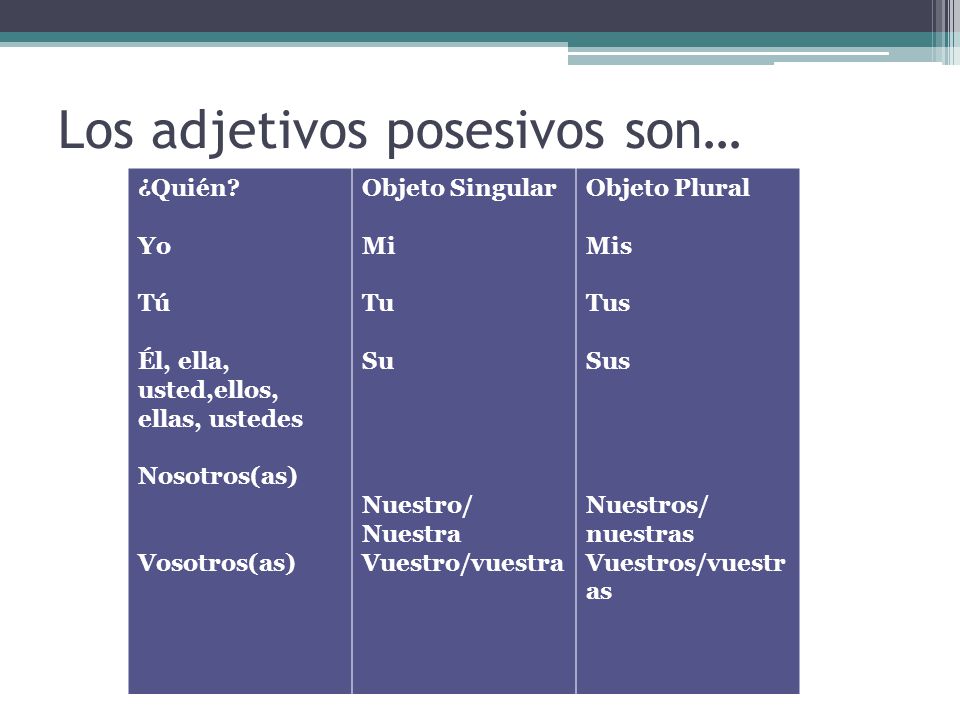 Los adjetivos posesivos son…

| ¿Quién? | Objeto Singular | Objeto Plural |
|---|---|---|
| Yo | Mi | Mis |
| Tú | Tu | Tus |
| Él, ella, usted,ellos, ellas, ustedes | Su | Sus |
| Nosotros(as) | Nuestro/ Nuestra | Nuestros/ nuestras |
| Vosotros(as) | Vuestro/vuestra | Vuestros/vuestras |